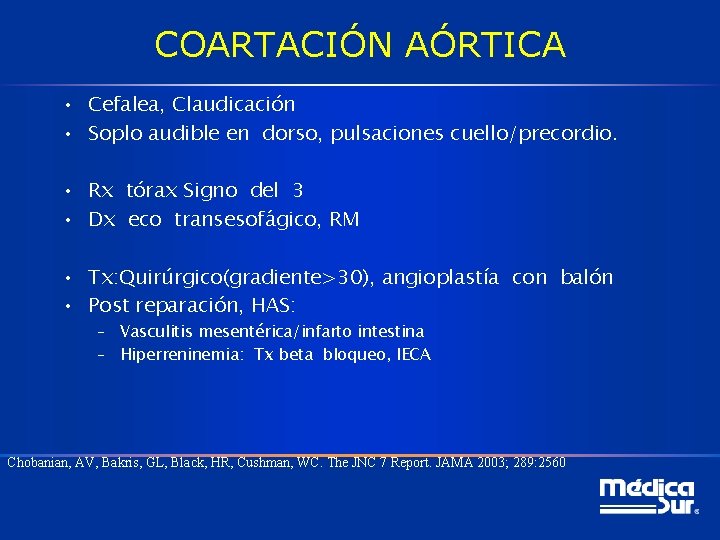 COARTACIÓN AÓRTICA

• Cefalea, Claudicación
• Soplo audible en dorso, pulsaciones cuello/precordio.

• Rx tórax Signo del 3
• Dx eco transesofágico, RM

• Tx:Quirúrgico(gradiente>30), angioplastía con balón
• Post reparación, HAS:
– Vasculitis mesentérica/infarto intestina
– Hiperreninemia: Tx beta bloqueo, IECA

Chobanian, AV, Bakris, GL, Black, HR, Cushman, WC. The JNC 7 Report. JAMA 2003; 289:2560

Médica Sur